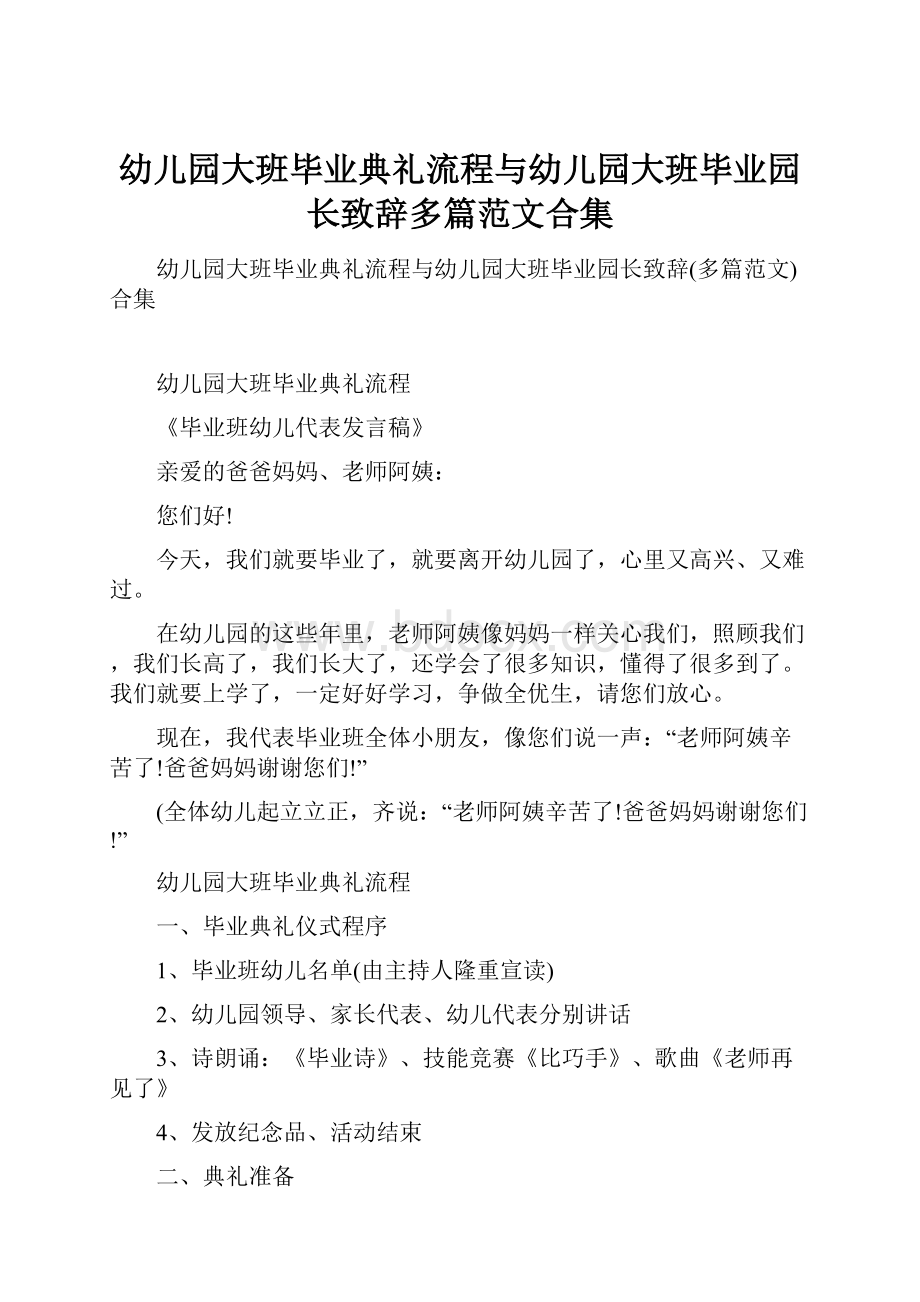 幼儿园大班毕业典礼流程与幼儿园大班毕业园长致辞多篇范文合集

幼儿园大班毕业典礼流程与幼儿园大班毕业园长致辞(多篇范文)合集

幼儿园大班毕业典礼流程

《毕业班幼儿代表发言稿》

亲爱的爸爸妈妈、老师阿姨：

您们好!

今天，我们就要毕业了，就要离开幼儿园了，心里又高兴、又难过。

在幼儿园的这些年里，老师阿姨像妈妈一样关心我们，照顾我们，我们长高了，我们长大了，还学会了很多知识，懂得了很多到了。我们就要上学了，一定好好学习，争做全优生，请您们放心。

现在，我代表毕业班全体小朋友，像您们说一声：“老师阿姨辛苦了!爸爸妈妈谢谢您们!”

(全体幼儿起立立正，齐说：“老师阿姨辛苦了!爸爸妈妈谢谢您们!”

幼儿园大班毕业典礼流程

一、毕业典礼仪式程序

1、毕业班幼儿名单(由主持人隆重宣读)

2、幼儿园领导、家长代表、幼儿代表分别讲话

3、诗朗诵：《毕业诗》、技能竞赛《比巧手》、歌曲《老师再见了》

4、发放纪念品、活动结束

二、典礼准备